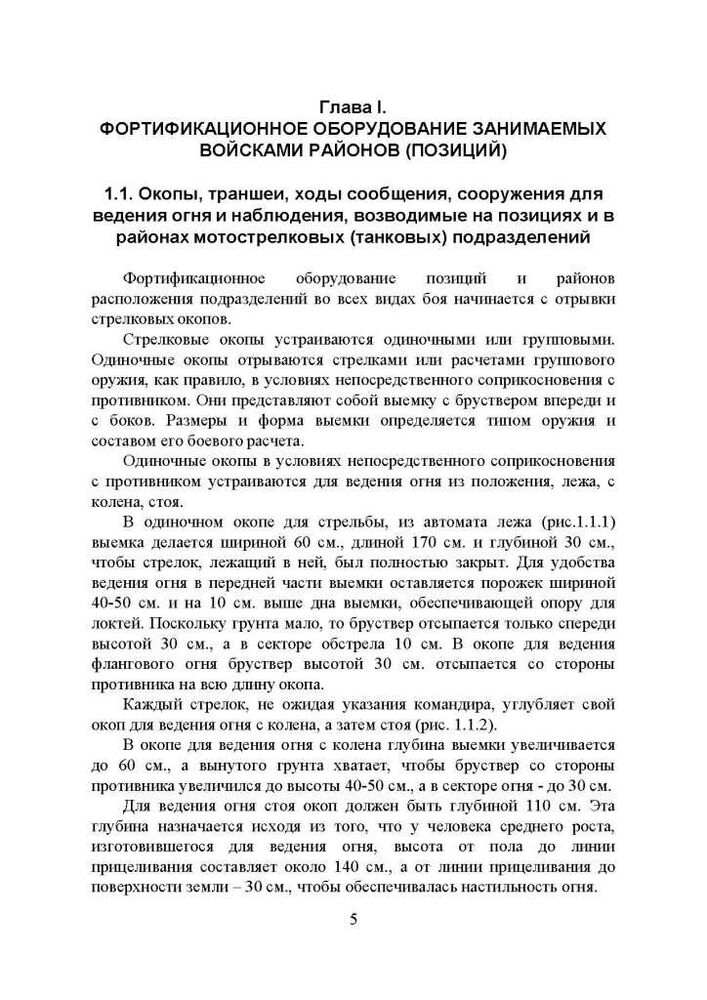 Глава I.
ФОРТИФИКАЦИОННОЕ ОБОРУДОВАНИЕ ЗАНИМАЕМЫХ ВОЙСКАМИ РАЙОНОВ (ПОЗИЦИЙ)

1.1. Окопы, траншеи, ходы сообщения, сооружения для ведения огня и наблюдения, возводимые на позициях и в районах мотострелковых (танковых) подразделений

Фортификационное оборудование позиций и районов расположения подразделений во всех видах боя начинается с отрывки стрелковых окопов.

Стрелковые окопы устраиваются одиночными или групповыми. Одиночные окопы отрываются стрелками или расчетами группового оружия, как правило, в условиях непосредственного соприкосновения с противником. Они представляют собой выемку с бруствером впереди и с боков. Размеры и форма выемки определяется типом оружия и составом его боевого расчета.

Одиночные окопы в условиях непосредственного соприкосновения с противником устраиваются для ведения огня из положения, лежа, с колена, стоя.

В одиночном окопе для стрельбы, из автомата лежа (рис.1.1.1) выемка делается шириной 60 см., длиной 170 см. и глубиной 30 см., чтобы стрелок, лежащий в ней, был полностью закрыт. Для удобства ведения огня в передней части выемки оставляется порожек шириной 40-50 см. и на 10 см. выше дна выемки, обеспечивающей опору для локтей. Поскольку грунта мало, то бруствер отсыпается только спереди высотой 30 см., а в секторе обстрела 10 см. В окопе для ведения флангового огня бруствер высотой 30 см. отсыпается со стороны противника на всю длину окопа.

Каждый стрелок, не ожидая указания командира, углубляет свой окоп для ведения огня с колена, а затем стоя (рис. 1.1.2).

В окопе для ведения огня с колена глубина выемки увеличивается до 60 см., а вынутого грунта хватает, чтобы бруствер со стороны противника увеличился до высоты 40-50 см., а в секторе огня - до 30 см.

Для ведения огня стоя окоп должен быть глубиной 110 см. Эта глубина назначается исходя из того, что у человека среднего роста, изготовившегося для ведения огня, высота от пола до линии прицеливания составляет около 140 см., а от линии прицеливания до поверхности земли – 30 см., чтобы обеспечивалась настильность огня.

5